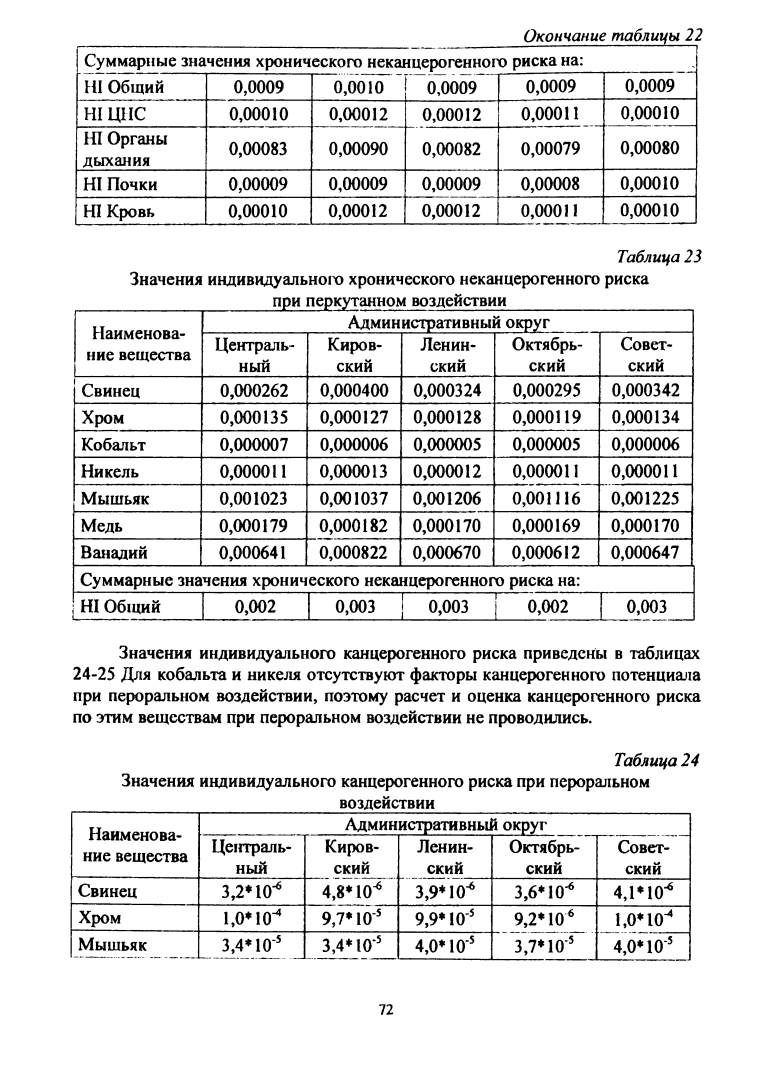 Окончание таблицы 22

| Суммарные значения хронического неканцерогенного риска на: | | | | | |
|---|---|---|---|---|---|
| HI Общий | 0,0009 | 0,0010 | 0,0009 | 0,0009 | 0,0009 |
| HI ЦНС | 0,00010 | 0,00012 | 0,00012 | 0,00011 | 0,00010 |
| HI Органы дыхания | 0,00083 | 0,00090 | 0,00082 | 0,00079 | 0,00080 |
| HI Почки | 0,00009 | 0,00009 | 0,00009 | 0,00008 | 0,00010 |
| HI Кровь | 0,00010 | 0,00012 | 0,00012 | 0,00011 | 0,00010 |

Таблица 23

Значения индивидуального хронического неканцерогенного риска при перкутанном воздействии

| Наименование вещества | Административный округ | | | | |
|---|---|---|---|---|---|
| | Центральный | Кировский | Ленинский | Октябрьский | Советский |
| Свинец | 0,000262 | 0,000400 | 0,000324 | 0,000295 | 0,000342 |
| Хром | 0,000135 | 0,000127 | 0,000128 | 0,000119 | 0,000134 |
| Кобальт | 0,000007 | 0,000006 | 0,000005 | 0,000005 | 0,000006 |
| Никель | 0,000011 | 0,000013 | 0,000012 | 0,000011 | 0,000011 |
| Мышьяк | 0,001023 | 0,001037 | 0,001206 | 0,001116 | 0,001225 |
| Медь | 0,000179 | 0,000182 | 0,000170 | 0,000169 | 0,000170 |
| Ванадий | 0,000641 | 0,000822 | 0,000670 | 0,000612 | 0,000647 |
| Суммарные значения хронического неканцерогенного риска на: | | | | | |
| HI Общий | 0,002 | 0,003 | 0,003 | 0,002 | 0,003 |

Значения индивидуального канцерогенного риска приведены в таблицах 24-25 Для кобальта и никеля отсутствуют факторы канцерогенного потенциала при пероральном воздействии, поэтому расчет и оценка канцерогенного риска по этим веществам при пероральном воздействии не проводились.

Таблица 24

Значения индивидуального канцерогенного риска при пероральном воздействии

| Наименование вещества | Административный округ | | | | |
|---|---|---|---|---|---|
| | Центральный | Кировский | Ленинский | Октябрьский | Советский |
| Свинец | $3,2*10^{-6}$ | $4,8*10^{-6}$ | $3,9*10^{-6}$ | $3,6*10^{-6}$ | $4,1*10^{-6}$ |
| Хром | $1,0*10^{-4}$ | $9,7*10^{-5}$ | $9,9*10^{-5}$ | $9,2*10^{-6}$ | $1,0*10^{-4}$ |
| Мышьяк | $3,4*10^{-5}$ | $3,4*10^{-5}$ | $4,0*10^{-5}$ | $3,7*10^{-5}$ | $4,0*10^{-5}$ |

72